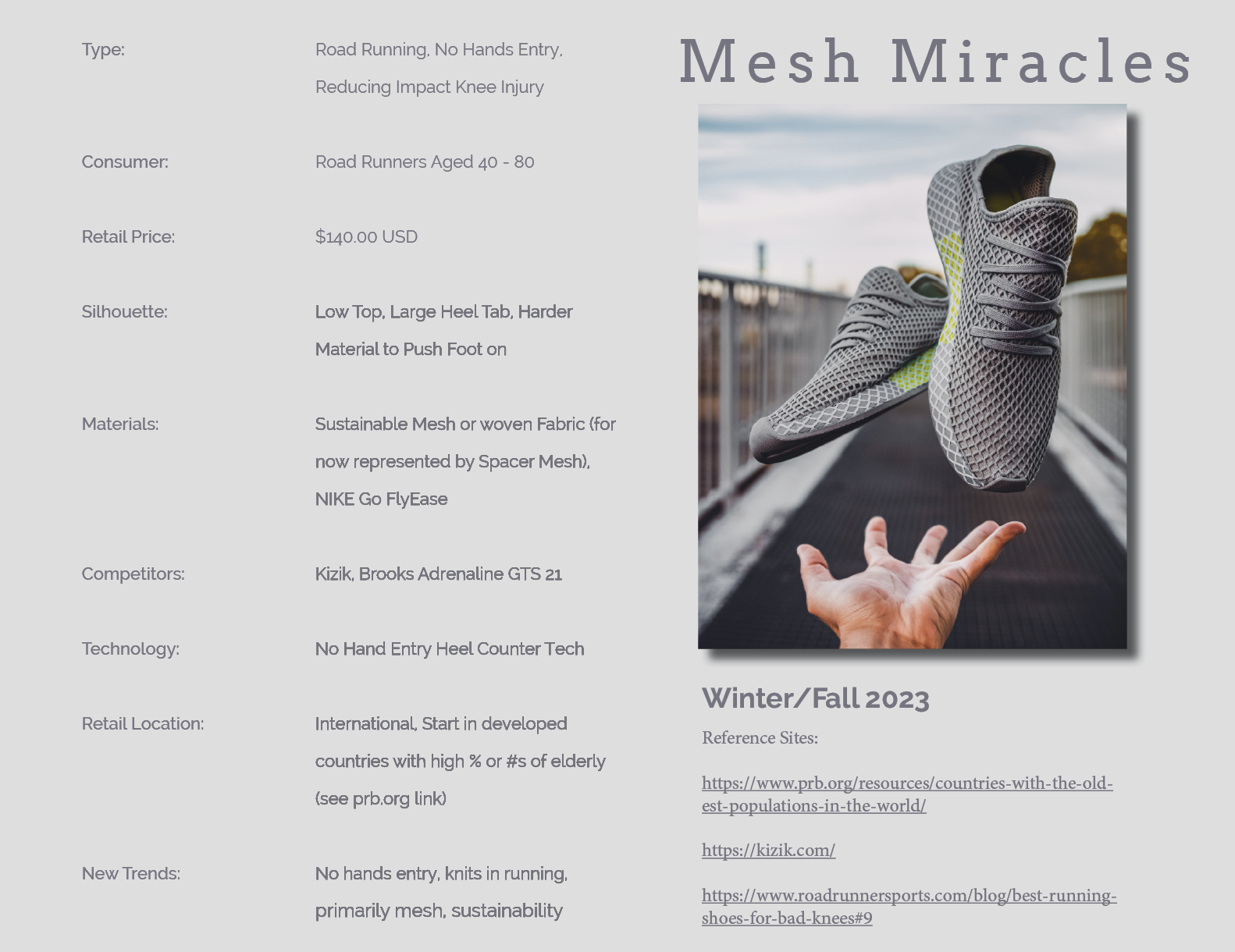 Type:
Road Running, No Hands Entry, Reducing Impact Knee Injury

Consumer:
Road Runners Aged 40 - 80

Retail Price:
$140.00 USD

Silhouette:
Low Top, Large Heel Tab, Harder Material to Push Foot on

Materials:
Sustainable Mesh or woven Fabric (for now represented by Spacer Mesh), NIKE Go FlyEase

Competitors:
Kizik, Brooks Adrenaline GTS 21

Technology:
No Hand Entry Heel Counter Tech

Retail Location:
International, Start in developed countries with high % or #s of elderly (see prb.org link)

New Trends:
No hands entry, knits in running, primarily mesh, sustainability

Mesh Miracles

Winter/Fall 2023

Reference Sites:

https://www.prb.org/resources/countries-with-the-oldest-populations-in-the-world/

https://kizik.com/

https://www.roadrunnersports.com/blog/best-running-shoes-for-bad-knees#9